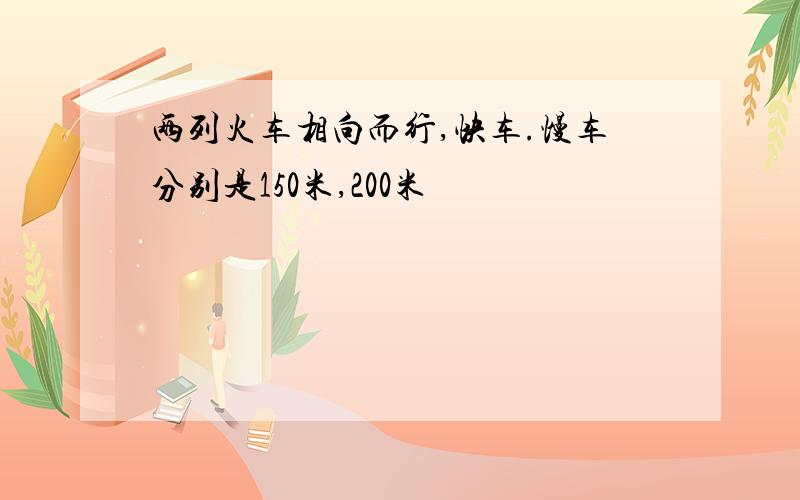 两列火车相向而行,快车.慢车分别是150米,200米